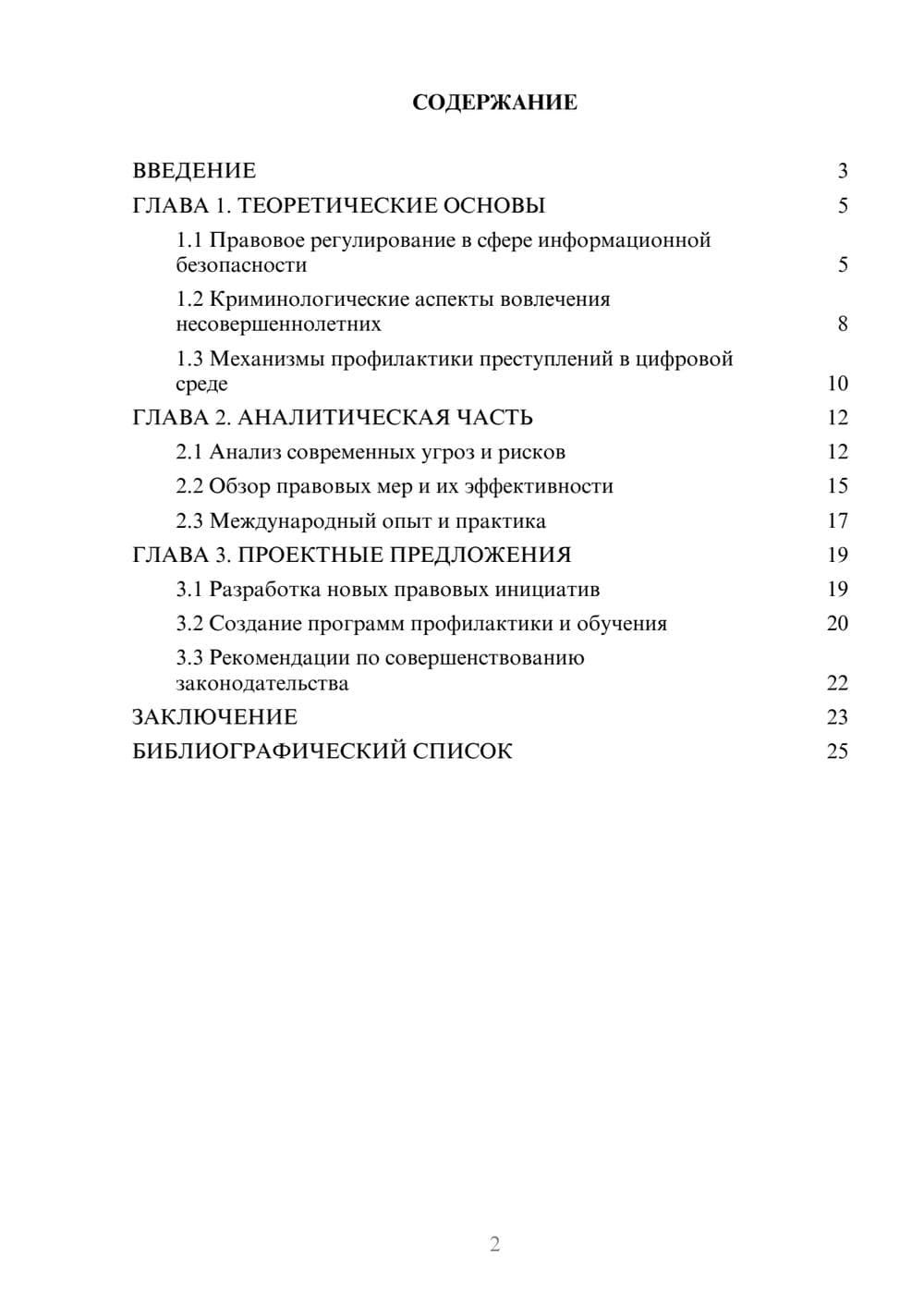 СОДЕРЖАНИЕ

ВВЕДЕНИЕ 3
ГЛАВА 1. ТЕОРЕТИЧЕСКИЕ ОСНОВЫ 5
1.1 Правовое регулирование в сфере информационной безопасности 5
1.2 Криминологические аспекты вовлечения несовершеннолетних 8
1.3 Механизмы профилактики преступлений в цифровой среде 10
ГЛАВА 2. АНАЛИТИЧЕСКАЯ ЧАСТЬ 12
2.1 Анализ современных угроз и рисков 12
2.2 Обзор правовых мер и их эффективности 15
2.3 Международный опыт и практика 17
ГЛАВА 3. ПРОЕКТНЫЕ ПРЕДЛОЖЕНИЯ 19
3.1 Разработка новых правовых инициатив 19
3.2 Создание программ профилактики и обучения 20
3.3 Рекомендации по совершенствованию законодательства 22
ЗАКЛЮЧЕНИЕ 23
БИБЛИОГРАФИЧЕСКИЙ СПИСОК 25

2